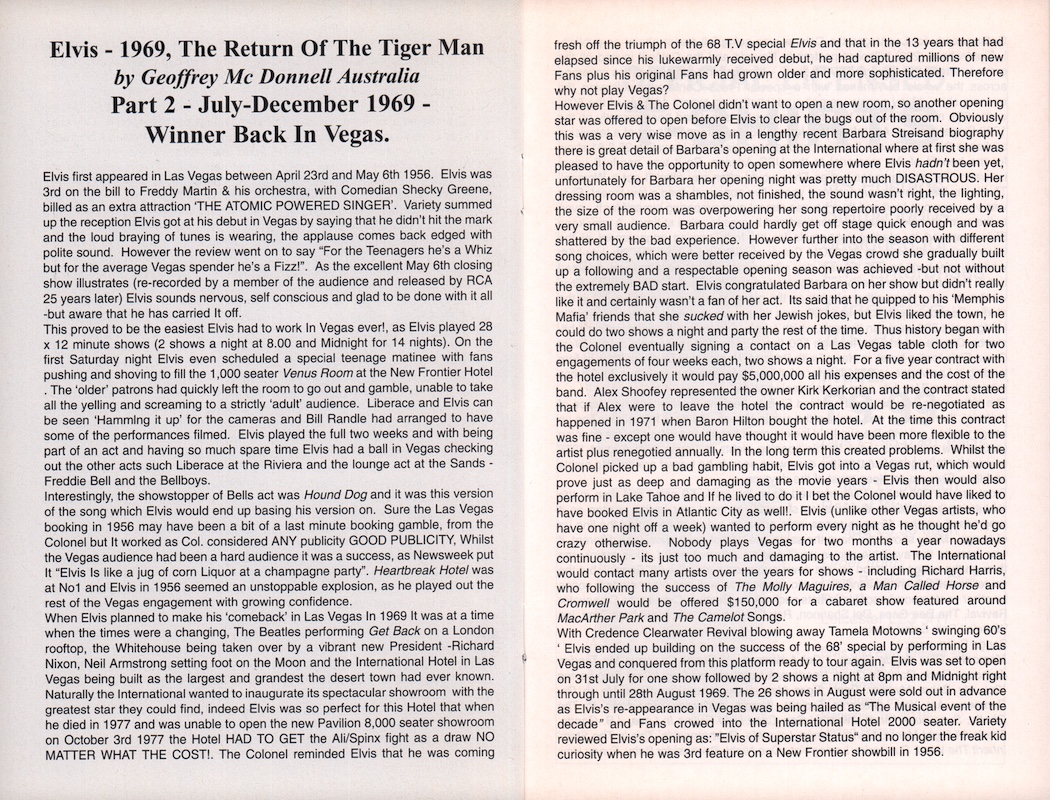 Elvis - 1969, The Return Of The Tiger Man
by Geoffrey Mc Donnell Australia
Part 2 - July-December 1969 -
Winner Back In Vegas.

Elvis first appeared in Las Vegas between April 23rd and May 6th 1956. Elvis was 3rd on the bill to Freddy Martin & his orchestra, with Comedian Shecky Greene, billed as an extra attraction 'THE ATOMIC POWERED SINGER'. Variety summed up the reception Elvis got at his debut in Vegas by saying that he didn't hit the mark and the loud braying of tunes is wearing, the applause comes back edged with polite sound. However the review went on to say "For the Teenagers he's a Whiz but for the average Vegas spender he's a Fizz!". As the excellent May 6th closing show illustrates (re-recorded by a member of the audience and released by RCA 25 years later) Elvis sounds nervous, self conscious and glad to be done with it all -but aware that he has carried It off.
This proved to be the easiest Elvis had to work In Vegas ever!, as Elvis played 28 x 12 minute shows (2 shows a night at 8.00 and Midnight for 14 nights). On the first Saturday night Elvis even scheduled a special teenage matinee with fans pushing and shoving to fill the 1,000 seater Venus Room at the New Frontier Hotel . The 'older' patrons had quickly left the room to go out and gamble, unable to take all the yelling and screaming to a strictly 'adult' audience. Liberace and Elvis can be seen 'Hammlng it up' for the cameras and Bill Randle had arranged to have some of the performances filmed. Elvis played the full two weeks and with being part of an act and having so much spare time Elvis had a ball in Vegas checking out the other acts such Liberace at the Riviera and the lounge act at the Sands - Freddie Bell and the Bellboys.
Interestingly, the showstopper of Bells act was Hound Dog and it was this version of the song which Elvis would end up basing his version on. Sure the Las Vegas booking in 1956 may have been a bit of a last minute booking gamble, from the Colonel but It worked as Col. considered ANY publicity GOOD PUBLICITY, Whilst the Vegas audience had been a hard audience it was a success, as Newsweek put It "Elvis Is like a jug of corn Liquor at a champagne party". Heartbreak Hotel was at No1 and Elvis in 1956 seemed an unstoppable explosion, as he played out the rest of the Vegas engagement with growing confidence.
When Elvis planned to make his 'comeback' in Las Vegas In 1969 It was at a time when the times were a changing, The Beatles performing Get Back on a London rooftop, the Whitehouse being taken over by a vibrant new President -Richard Nixon, Neil Armstrong setting foot on the Moon and the International Hotel in Las Vegas being built as the largest and grandest the desert town had ever known. Naturally the International wanted to inaugurate its spectacular showroom with the greatest star they could find, indeed Elvis was so perfect for this Hotel that when he died in 1977 and was unable to open the new Pavilion 8,000 seater showroom on October 3rd 1977 the Hotel HAD TO GET the Ali/Spinx fight as a draw NO MATTER WHAT THE COST!. The Colonel reminded Elvis that he was coming fresh off the triumph of the 68 T.V special Elvis and that in the 13 years that had elapsed since his lukewarmly received debut, he had captured millions of new Fans plus his original Fans had grown older and more sophisticated. Therefore why not play Vegas?
However Elvis & The Colonel didn't want to open a new room, so another opening star was offered to open before Elvis to clear the bugs out of the room. Obviously this was a very wise move as in a lengthy recent Barbara Streisand biography there is great detail of Barbara's opening at the International where at first she was pleased to have the opportunity to open somewhere where Elvis hadn't been yet, unfortunately for Barbara her opening night was pretty much DISASTROUS. Her dressing room was a shambles, not finished, the sound wasn't right, the lighting, the size of the room was overpowering her song repertoire poorly received by a very small audience. Barbara could hardly get off stage quick enough and was shattered by the bad experience. However further into the season with different song choices, which were better received by the Vegas crowd she gradually built up a following and a respectable opening season was achieved -but not without the extremely BAD start. Elvis congratulated Barbara on her show but didn't really like it and certainly wasn't a fan of her act. Its said that he quipped to his 'Memphis Mafia' friends that she sucked with her Jewish jokes, but Elvis liked the town, he could do two shows a night and party the rest of the time. Thus history began with the Colonel eventually signing a contact on a Las Vegas table cloth for two engagements of four weeks each, two shows a night. For a five year contract with the hotel exclusively it would pay $5,000,000 all his expenses and the cost of the band. Alex Shoofey represented the owner Kirk Kerkorian and the contract stated that if Alex were to leave the hotel the contract would be re-negotiated as happened in 1971 when Baron Hilton bought the hotel. At the time this contract was fine - except one would have thought it would have been more flexible to the artist plus renegotied annually. In the long term this created problems. Whilst the Colonel picked up a bad gambling habit, Elvis got into a Vegas rut, which would prove just as deep and damaging as the movie years - Elvis then would also perform in Lake Tahoe and If he lived to do it I bet the Colonel would have liked to have booked Elvis in Atlantic City as well!. Elvis (unlike other Vegas artists, who have one night off a week) wanted to perform every night as he thought he'd go crazy otherwise. Nobody plays Vegas for two months a year nowadays continuously - its just too much and damaging to the artist. The International would contact many artists over the years for shows - including Richard Harris, who following the success of The Molly Maguires, a Man Called Horse and Cromwell would be offered $150,000 for a cabaret show featured around MacArther Park and The Camelot Songs.
With Credence Clearwater Revival blowing away Tamela Motowns ' swinging 60's ' Elvis ended up building on the success of the 68' special by performing in Las Vegas and conquered from this platform ready to tour again. Elvis was set to open on 31st July for one show followed by 2 shows a night at 8pm and Midnight right through until 28th August 1969. The 26 shows in August were sold out in advance as Elvis's re-appearance in Vegas was being hailed as "The Musical event of the decade" and Fans crowed into the International Hotel 2000 seater. Variety reviewed Elvis's opening as: "Elvis of Superstar Status" and no longer the freak kid curiosity when he was 3rd feature on a New Frontier showbill in 1956.